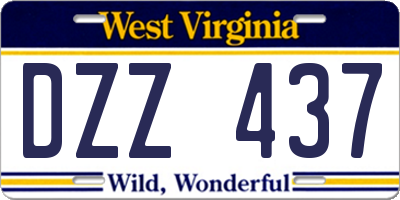 West Virginia

DZZ 437

Wild, Wonderful